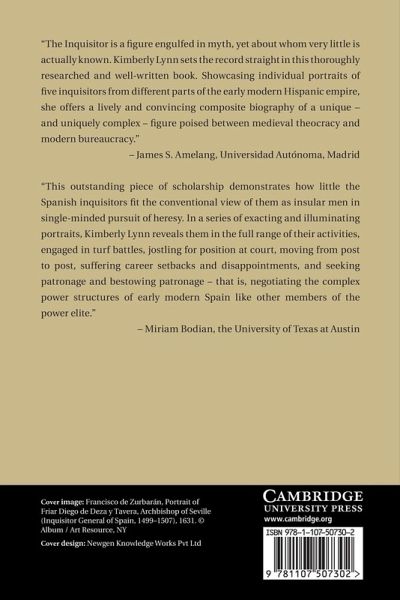 "The Inquisitor is a figure engulfed in myth, yet about whom very little is actually known. Kimberly Lynn sets the record straight in this thoroughly researched and well-written book. Showcasing individual portraits of five inquisitors from different parts of the early modern Hispanic empire, she offers a lively and convincing composite biography of a unique – and uniquely complex – figure poised between medieval theocracy and modern bureaucracy."

– James S. Amelang, Universidad Autónoma, Madrid

"This outstanding piece of scholarship demonstrates how little the Spanish inquisitors fit the conventional view of them as insular men in single-minded pursuit of heresy. In a series of exacting and illuminating portraits, Kimberly Lynn reveals them in the full range of their activities, engaged in turf battles, jostling for position at court, moving from post to post, suffering career setbacks and disappointments, and seeking patronage and bestowing patronage – that is, negotiating the complex power structures of early modern Spain like other members of the power elite."

– Miriam Bodian, the University of Texas at Austin

Cover image: Francisco de Zurbarán, Portrait of Friar Diego de Deza y Tavera, Archbishop of Seville (Inquisitor General of Spain, 1499–1507), 1631. © Album / Art Resource, NY

Cover design: Newgen Knowledge Works Pvt Ltd

CAMBRIDGE
UNIVERSITY PRESS
www.cambridge.org

ISBN 978-1-107-50730-2

9 781107 507302 >